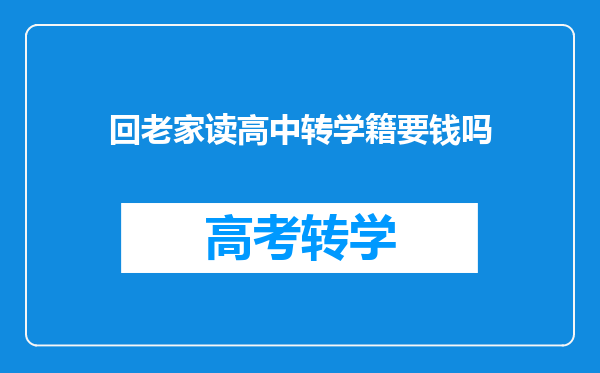 回老家读高中转学籍要钱吗

高考转学